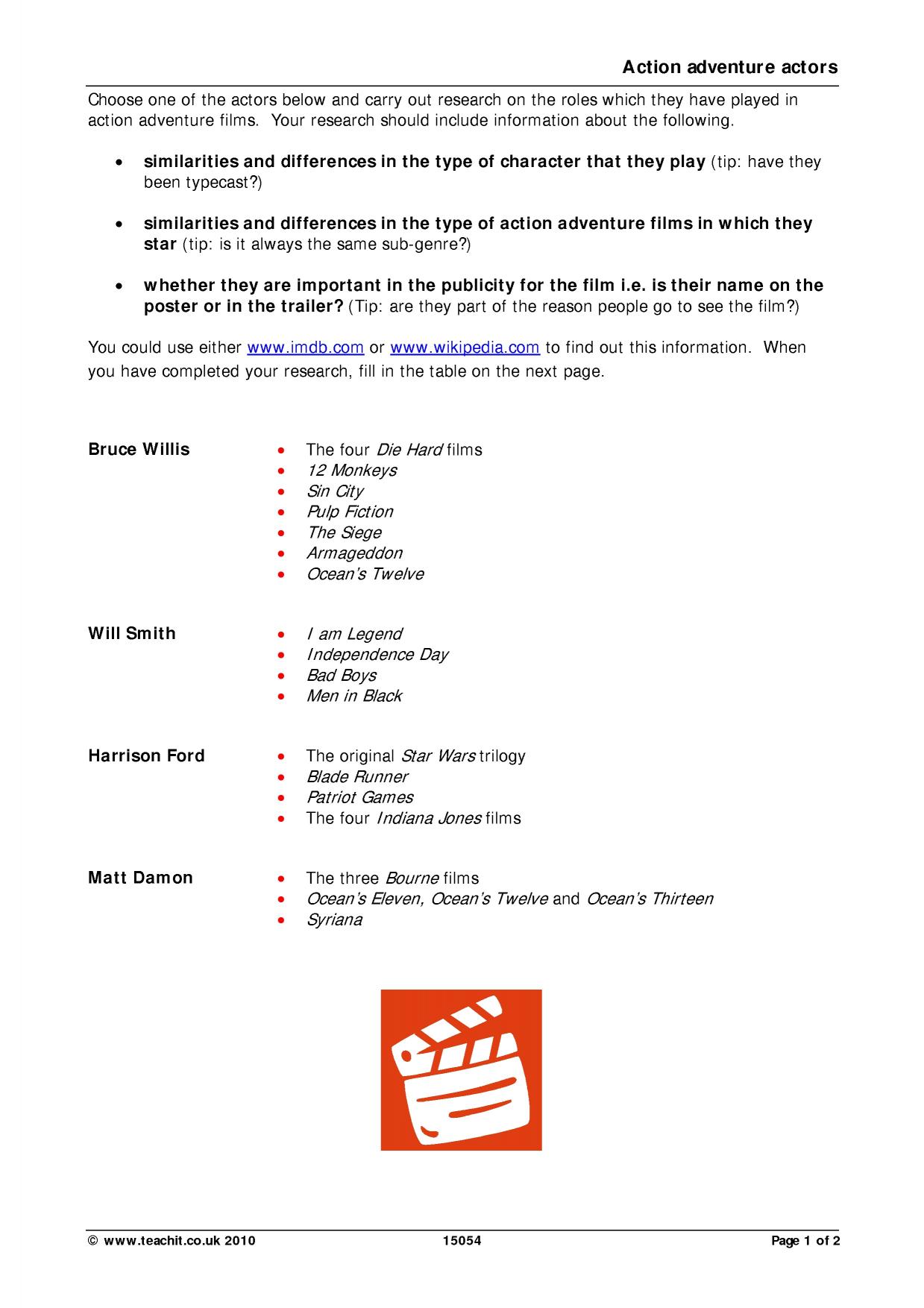 Action adventure actors

Choose one of the actors below and carry out research on the roles which they have played in action adventure films. Your research should include information about the following.

• similarities and differences in the type of character that they play (tip: have they been typecast?)

• similarities and differences in the type of action adventure films in which they star (tip: is it always the same sub-genre?)

• whether they are important in the publicity for the film i.e. is their name on the poster or in the trailer? (Tip: are they part of the reason people go to see the film?)

You could use either www.imdb.com or www.wikipedia.com to find out this information. When you have completed your research, fill in the table on the next page.

Bruce Willis
• The four Die Hard films
• 12 Monkeys
• Sin City
• Pulp Fiction
• The Siege
• Armageddon
• Ocean's Twelve

Will Smith
• I am Legend
• Independence Day
• Bad Boys
• Men in Black

Harrison Ford
• The original Star Wars trilogy
• Blade Runner
• Patriot Games
• The four Indiana Jones films

Matt Damon
• The three Bourne films
• Ocean's Eleven, Ocean's Twelve and Ocean's Thirteen
• Syriana

© www.teachit.co.uk 2010 15054 Page 1 of 2